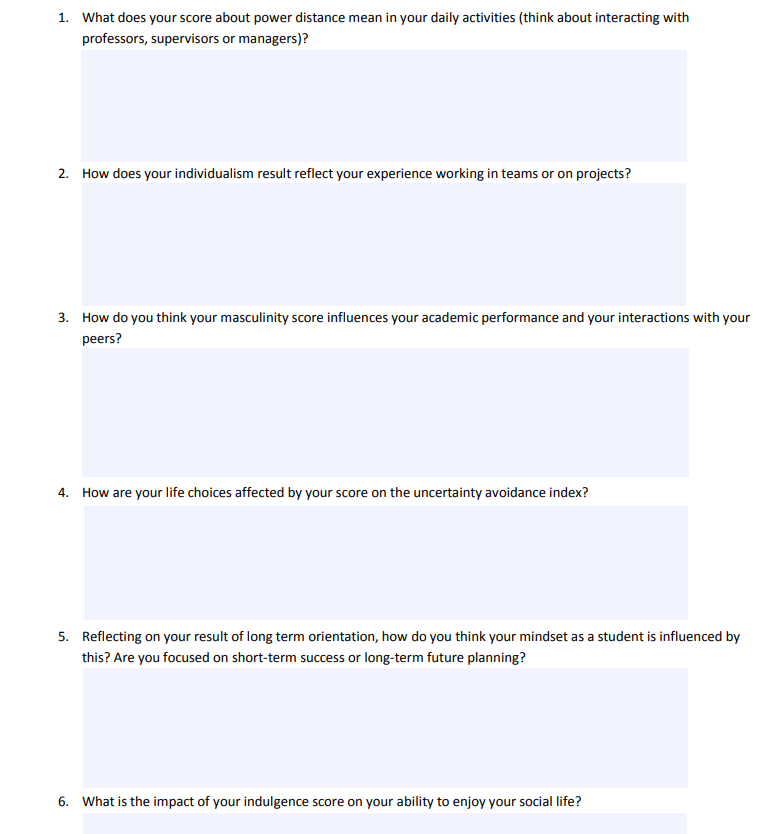 1. What does your score about power distance mean in your daily activities (think about interacting with professors, supervisors or managers)?

2. How does your individualism result reflect your experience working in teams or on projects?

3. How do you think your masculinity score influences your academic performance and your interactions with your peers?

4. How are your life choices affected by your score on the uncertainty avoidance index?

5. Reflecting on your result of long term orientation, how do you think your mindset as a student is influenced by this? Are you focused on short-term success or long-term future planning?

6. What is the impact of your indulgence score on your ability to enjoy your social life?